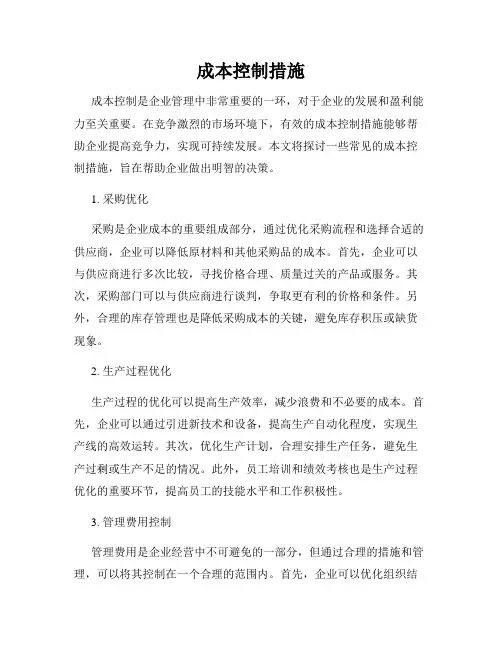 成本控制措施

成本控制是企业管理中非常重要的一环，对于企业的发展和盈利能力至关重要。在竞争激烈的市场环境下，有效的成本控制措施能够帮助企业提高竞争力，实现可持续发展。本文将探讨一些常见的成本控制措施，旨在帮助企业做出明智的决策。

1. 采购优化

采购是企业成本的重要组成部分，通过优化采购流程和选择合适的供应商，企业可以降低原材料和其他采购品的成本。首先，企业可以与供应商进行多次比较，寻找价格合理、质量过关的产品或服务。其次，采购部门可以与供应商进行谈判，争取更有利的价格和条件。另外，合理的库存管理也是降低采购成本的关键，避免库存积压或缺货现象。

2. 生产过程优化

生产过程的优化可以提高生产效率，减少浪费和不必要的成本。首先，企业可以通过引进新技术和设备，提高生产自动化程度，实现生产线的高效运转。其次，优化生产计划，合理安排生产任务，避免生产过剩或生产不足的情况。此外，员工培训和绩效考核也是生产过程优化的重要环节，提高员工的技能水平和工作积极性。

3. 管理费用控制

管理费用是企业经营中不可避免的一部分，但通过合理的措施和管理，可以将其控制在一个合理的范围内。首先，企业可以优化组织结